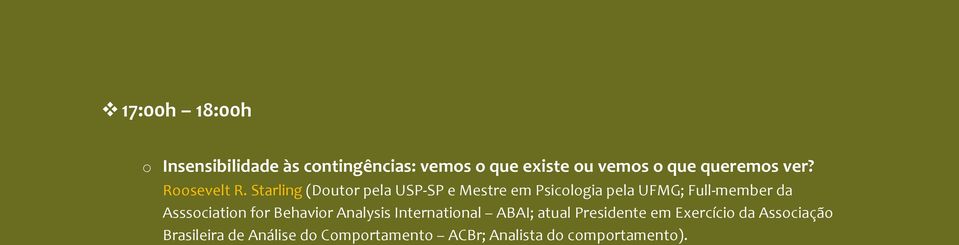 ❖ 17:00h – 18:00h

○ Insensibilidade às contingências: vemos o que existe ou vemos o que queremos ver?
Roosevelt R. Starling (Doutor pela USP-SP e Mestre em Psicologia pela UFMG; Full-member da Asssociation for Behavior Analysis International – ABAI; atual Presidente em Exercício da Associação Brasileira de Análise do Comportamento – ACBr; Analista do comportamento).